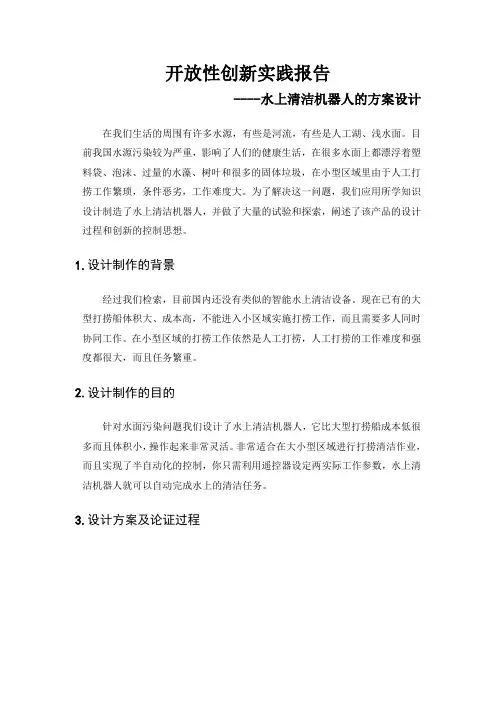 开放性创新实践报告

----水上清洁机器人的方案设计

在我们生活的周围有许多水源，有些是河流，有些是人工湖、浅水面。目前我国水源污染较为严重，影响了人们的健康生活，在很多水面上都漂浮着塑料袋、泡沫、过量的水藻、树叶和很多的固体垃圾，在小型区域里由于人工打捞工作繁琐，条件恶劣，工作难度大。为了解决这一问题，我们应用所学知识设计制造了水上清洁机器人，并做了大量的试验和探索，阐述了该产品的设计过程和创新的控制思想。

1. 设计制作的背景

经过我们检索，目前国内还没有类似的智能水上清洁设备，现在已有的大型打捞船体积大、成本高，不能进入小区域实施打捞工作，而且需要多人同时协同工作。在小型区域的打捞工作依然是人工打捞，人工打捞的工作难度和强度都很大，而且任务繁重。

2. 设计制作的目的

针对水面污染问题我们设计了水上清洁机器人，它比大型打捞船成本低很多而且体积小，操作起来非常灵活。非常适合在大小型区域进行打捞清洁作业，而且实现了半自动化的控制，你只需利用遥控器设定两实际工作参数，水上清洁机器人就可以自动完成水上的清洁任务。

3. 设计方案及论证过程